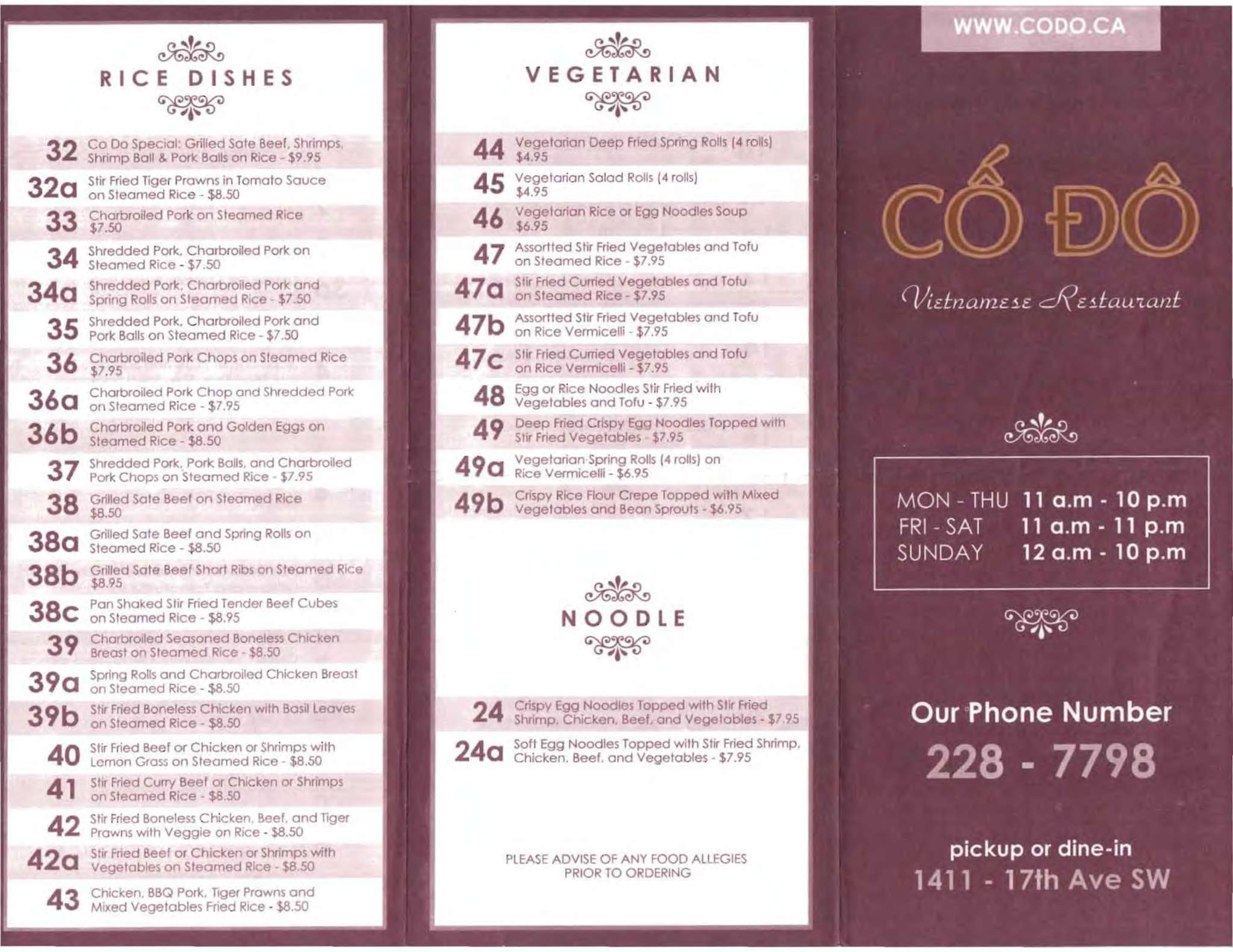 RICE DISHES

32 Co Do Special: Grilled Sate Beef, Shrimps, Shrimp Ball & Pork Balls on Rice - $9.95

32a Stir Fried Tiger Prawns in Tomato Sauce on Steamed Rice - $8.50

33 Charbroiled Pork on Steamed Rice $7.50

34 Shredded Pork, Charbroiled Pork on Steamed Rice - $7.50

34a Shredded Pork, Charbroiled Pork and Spring Rolls on Steamed Rice - $7.50

35 Shredded Pork, Charbroiled Pork and Pork Balls on Steamed Rice - $7.50

36 Charbroiled Pork Chops on Steamed Rice $7.95

36a Charbroiled Pork Chop and Shredded Pork on Steamed Rice - $7.95

36b Charbroiled Pork and Golden Eggs on Steamed Rice - $8.50

37 Shredded Pork, Pork Balls, and Charbroiled Pork Chops on Steamed Rice - $7.95

38 Grilled Sate Beef on Steamed Rice $8.50

38a Grilled Sate Beef and Spring Rolls on Steamed Rice - $8.50

38b Grilled Sate Beef Short Ribs on Steamed Rice $8.95

38c Pan Shaked Stir Fried Tender Beef Cubes on Steamed Rice - $8.95

39 Charbroiled Seasoned Boneless Chicken Breast on Steamed Rice - $8.50

39a Spring Rolls and Charbroiled Chicken Breast on Steamed Rice - $8.50

39b Stir Fried Boneless Chicken with Basil Leaves on Steamed Rice - $8.50

40 Stir Fried Beef or Chicken or Shrimps with Lemon Grass on Steamed Rice - $8.50

41 Stir Fried Curry Beef or Chicken or Shrimps on Steamed Rice - $8.50

42 Stir Fried Boneless Chicken, Beef, and Tiger Prawns with Veggie on Rice - $8.50

42a Stir Fried Beef or Chicken or Shrimps with Vegetables on Steamed Rice - $8.50

43 Chicken, BBQ Pork, Tiger Prawns and Mixed Vegetables Fried Rice - $8.50

VEGETARIAN

44 Vegetarian Deep Fried Spring Rolls (4 rolls) $4.95

45 Vegetarian Salad Rolls (4 rolls) $4.95

46 Vegetarian Rice or Egg Noodles Soup $6.95

47 Assortted Stir Fried Vegetables and Tofu on Steamed Rice - $7.95

47a Stir Fried Curried Vegetables and Tofu on Steamed Rice - $7.95

47b Assortted Stir Fried Vegetables and Tofu on Rice Vermicelli - $7.95

47c Stir Fried Curried Vegetables and Tofu on Rice Vermicelli - $7.95

48 Egg or Rice Noodles Stir Fried with Vegetables and Tofu - $7.95

49 Deep Fried Crispy Egg Noodles Topped with Stir Fried Vegetables - $7.95

49a Vegetarian Spring Rolls (4 rolls) on Rice Vermicelli - $6.95

49b Crispy Rice Flour Crepe Topped with Mixed Vegetables and Bean Sprouts - $6.95

NOODLE

24 Crispy Egg Noodles Topped with Stir Fried Shrimp, Chicken, Beef, and Vegetables - $7.95

24a Soft Egg Noodles Topped with Stir Fried Shrimp, Chicken, Beef, and Vegetables - $7.95

PLEASE ADVISE OF ANY FOOD ALLEGIES PRIOR TO ORDERING

WWW.CODO.CA

CỐ ĐÔ

Vietnamese Restaurant

MON - THU 11 a.m - 10 p.m
FRI - SAT 11 a.m - 11 p.m
SUNDAY 12 a.m - 10 p.m

Our Phone Number
228 - 7798

pickup or dine-in
1411 - 17th Ave SW